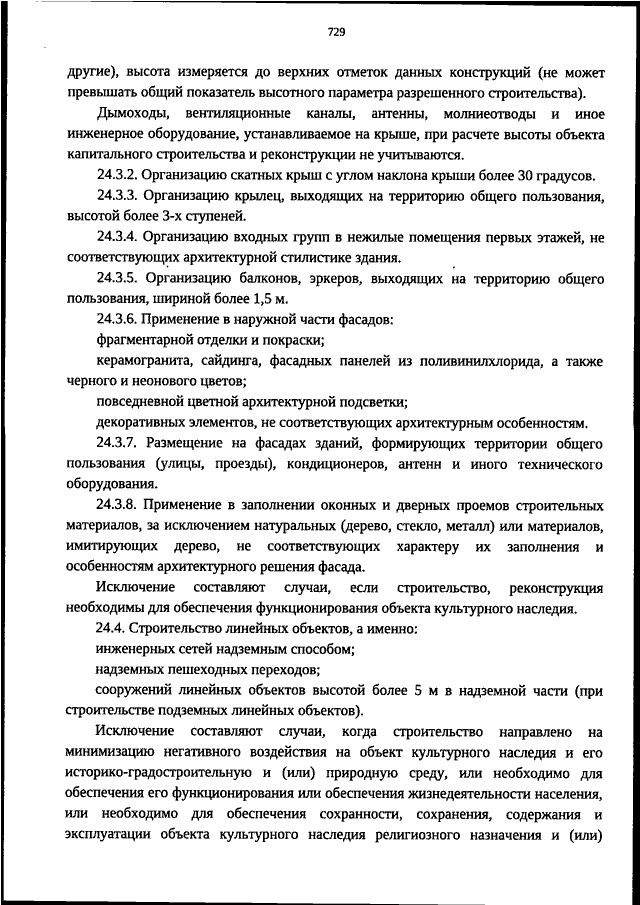 729

другие), высота измеряется до верхних отметок данных конструкций (не может превышать общий показатель высотного параметра разрешенного строительства).

Дымоходы, вентиляционные каналы, антенны, молниеотводы и иное инженерное оборудование, устанавливаемое на крыше, при расчете высоты объекта капитального строительства и реконструкции не учитываются.

24.3.2. Организацию скатных крыш с углом наклона крыши более 30 градусов.

24.3.3. Организацию крылец, выходящих на территорию общего пользования, высотой более 3-х ступеней.

24.3.4. Организацию входных групп в нежилые помещения первых этажей, не соответствующих архитектурной стилистике здания.

24.3.5. Организацию балконов, эркеров, выходящих на территорию общего пользования, шириной более 1,5 м.

24.3.6. Применение в наружной части фасадов:

фрагментарной отделки и покраски;

керамогранита, сайдинга, фасадных панелей из поливинилхлорида, а также черного и неонового цветов;

повседневной цветной архитектурной подсветки;

декоративных элементов, не соответствующих архитектурным особенностям.

24.3.7. Размещение на фасадах зданий, формирующих территории общего пользования (улицы, проезды), кондиционеров, антенн и иного технического оборудования.

24.3.8. Применение в заполнении оконных и дверных проемов строительных материалов, за исключением натуральных (дерево, стекло, металл) или материалов, имитирующих дерево, не соответствующих характеру их заполнения и особенностям архитектурного решения фасада.

Исключение составляют случаи, если строительство, реконструкция необходимы для обеспечения функционирования объекта культурного наследия.

24.4. Строительство линейных объектов, а именно:

инженерных сетей надземным способом;

надземных пешеходных переходов;

сооружений линейных объектов высотой более 5 м в надземной части (при строительстве подземных линейных объектов).

Исключение составляют случаи, когда строительство направлено на минимизацию негативного воздействия на объект культурного наследия и его историко-градостроительную и (или) природную среду, или необходимо для обеспечения его функционирования или обеспечения жизнедеятельности населения, или необходимо для обеспечения сохранности, сохранения, содержания и эксплуатации объекта культурного наследия религиозного назначения и (или)